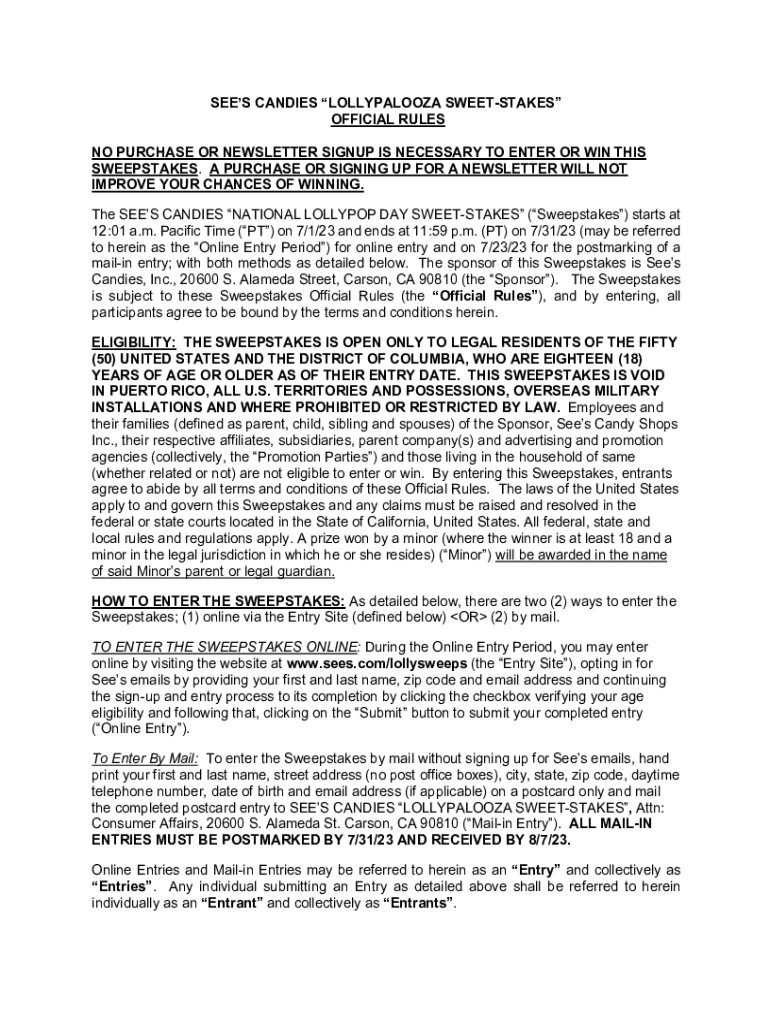 SEE'S CANDIES "LOLLYPALOOZA SWEET-STAKES"
OFFICIAL RULES

NO PURCHASE OR NEWSLETTER SIGNUP IS NECESSARY TO ENTER OR WIN THIS SWEEPSTAKES. A PURCHASE OR SIGNING UP FOR A NEWSLETTER WILL NOT IMPROVE YOUR CHANCES OF WINNING.

The SEE'S CANDIES "NATIONAL LOLLYPOP DAY SWEET-STAKES" ("Sweepstakes") starts at 12:01 a.m. Pacific Time ("PT") on 7/1/23 and ends at 11:59 p.m. (PT) on 7/31/23 (may be referred to herein as the "Online Entry Period") for online entry and on 7/23/23 for the postmarking of a mail-in entry; with both methods as detailed below. The sponsor of this Sweepstakes is See's Candies, Inc., 20600 S. Alameda Street, Carson, CA 90810 (the "Sponsor"). The Sweepstakes is subject to these Sweepstakes Official Rules (the "Official Rules"), and by entering, all participants agree to be bound by the terms and conditions herein.

ELIGIBILITY: THE SWEEPSTAKES IS OPEN ONLY TO LEGAL RESIDENTS OF THE FIFTY (50) UNITED STATES AND THE DISTRICT OF COLUMBIA, WHO ARE EIGHTEEN (18) YEARS OF AGE OR OLDER AS OF THEIR ENTRY DATE. THIS SWEEPSTAKES IS VOID IN PUERTO RICO, ALL U.S. TERRITORIES AND POSSESSIONS, OVERSEAS MILITARY INSTALLATIONS AND WHERE PROHIBITED OR RESTRICTED BY LAW. Employees and their families (defined as parent, child, sibling and spouses) of the Sponsor, See's Candy Shops Inc., their respective affiliates, subsidiaries, parent company(s) and advertising and promotion agencies (collectively, the "Promotion Parties") and those living in the household of same (whether related or not) are not eligible to enter or win. By entering this Sweepstakes, entrants agree to abide by all terms and conditions of these Official Rules. The laws of the United States apply to and govern this Sweepstakes and any claims must be raised and resolved in the federal or state courts located in the State of California, United States. All federal, state and local rules and regulations apply. A prize won by a minor (where the winner is at least 18 and a minor in the legal jurisdiction in which he or she resides) ("Minor") will be awarded in the name of said Minor's parent or legal guardian.

HOW TO ENTER THE SWEEPSTAKES: As detailed below, there are two (2) ways to enter the Sweepstakes; (1) online via the Entry Site (defined below) <OR> (2) by mail.

TO ENTER THE SWEEPSTAKES ONLINE: During the Online Entry Period, you may enter online by visiting the website at www.sees.com/lollysweeps (the "Entry Site"), opting in for See's emails by providing your first and last name, zip code and email address and continuing the sign-up and entry process to its completion by clicking the checkbox verifying your age eligibility and following that, clicking on the "Submit" button to submit your completed entry ("Online Entry").

To Enter By Mail: To enter the Sweepstakes by mail without signing up for See's emails, hand print your first and last name, street address (no post office boxes), city, state, zip code, daytime telephone number, date of birth and email address (if applicable) on a postcard only and mail the completed postcard entry to SEE'S CANDIES "LOLLYPALOOZA SWEET-STAKES", Attn: Consumer Affairs, 20600 S. Alameda St. Carson, CA 90810 ("Mail-in Entry"). ALL MAIL-IN ENTRIES MUST BE POSTMARKED BY 7/31/23 AND RECEIVED BY 8/7/23.

Online Entries and Mail-in Entries may be referred to herein as an "Entry" and collectively as "Entries". Any individual submitting an Entry as detailed above shall be referred to herein individually as an "Entrant" and collectively as "Entrants".